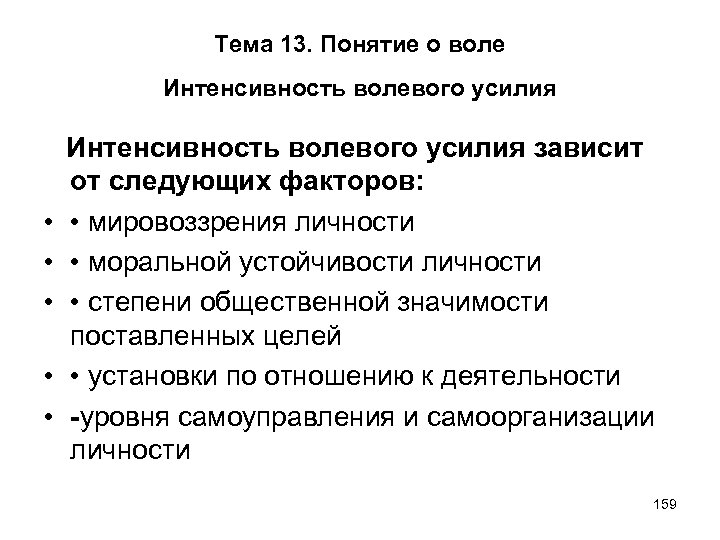 Тема 13. Понятие о воле

Интенсивность волевого усилия

Интенсивность волевого усилия зависит от следующих факторов:

• • мировоззрения личности
• • моральной устойчивости личности
• • степени общественной значимости поставленных целей
• • установки по отношению к деятельности
• -уровня самоуправления и самоорганизации личности

159